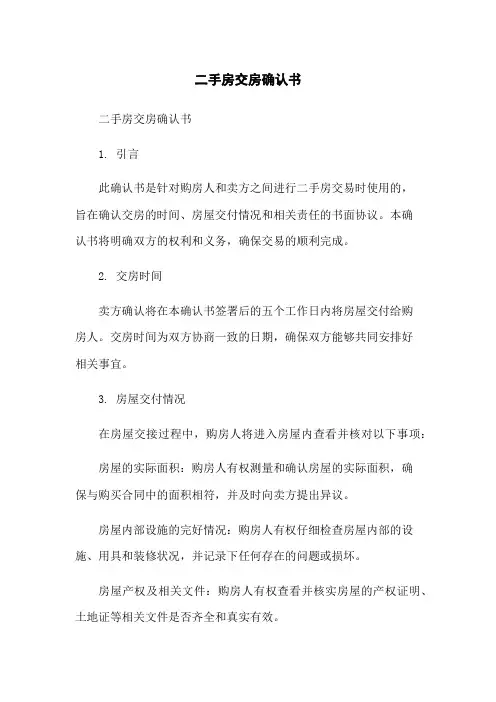 二手房交房确认书

二手房交房确认书

1. 引言

此确认书是针对购房人和卖方之间进行二手房交易时使用的，旨在确认交房的时间、房屋交付情况和相关责任的书面协议。本确认书将明确双方的权利和义务，确保交易的顺利完成。

2. 交房时间

卖方确认将在本确认书签署后的五个工作日内将房屋交付给购房人。交房时间为双方协商一致的日期，确保双方能够共同安排好相关事宜。

3. 房屋交付情况

在房屋交接过程中，购房人将进入房屋内查看并核对以下事项：

房屋的实际面积：购房人有权测量和确认房屋的实际面积，确保与购买合同中的面积相符，并及时向卖方提出异议。

房屋内部设施的完好情况：购房人有权仔细检查房屋内部的设施、用具和装修状况，并记录下任何存在的问题或损坏。

房屋产权及相关文件：购房人有权查看并核实房屋的产权证明、土地证等相关文件是否齐全和真实有效。